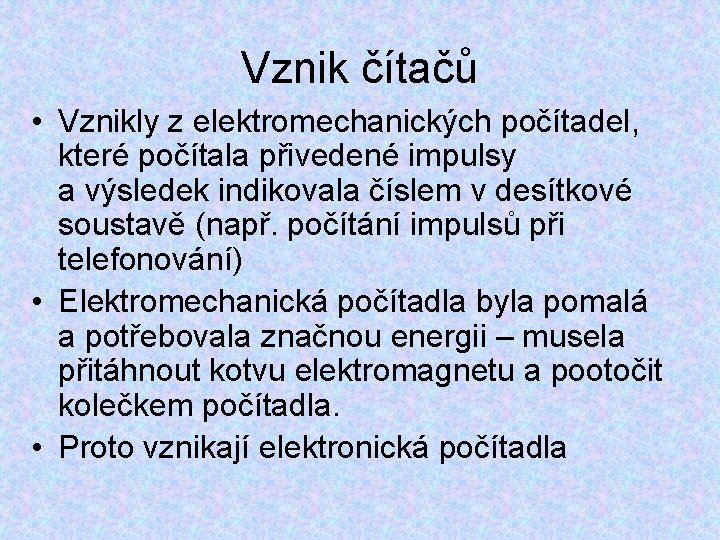 Vznik čítačů

• Vznikly z elektromechanických počítadel, které počítala přivedené impulsy a výsledek indikovala číslem v desítkové soustavě (např. počítání impulsů při telefonování)
• Elektromechanická počítadla byla pomalá a potřebovala značnou energii – musela přitáhnout kotvu elektromagnetu a pootočit kolečkem počítadla.
• Proto vznikají elektronická počítadla